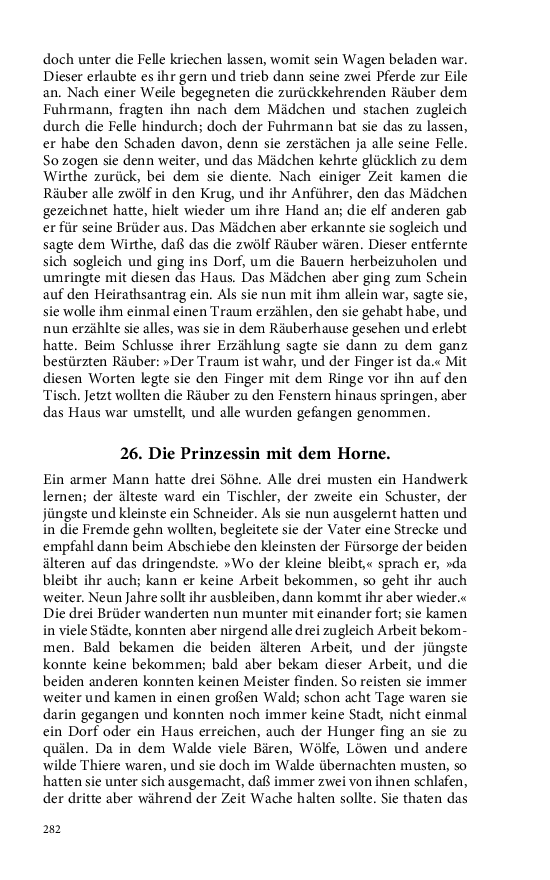 doch unter die Felle kriechen lassen, womit sein Wagen beladen war. Dieser erlaubte es ihr gern und trieb dann seine zwei Pferde zur Eile an. Nach einer Weile begegneten die zurückkehrenden Räuber dem Fuhrmann, fragten ihn nach dem Mädchen und stachen zugleich durch die Felle hindurch; doch der Fuhrmann bat sie das zu lassen, er habe den Schaden davon, denn sie zerstächen ja alle seine Felle. So zogen sie denn weiter, und das Mädchen kehrte glücklich zu dem Wirthe zurück, bei dem sie diente. Nach einiger Zeit kamen die Räuber alle zwölf in den Krug, und ihr Anführer, den das Mädchen gezeichnet hatte, hielt wieder um ihre Hand an; die elf anderen gab er für seine Brüder aus. Das Mädchen aber erkannte sie sogleich und sagte dem Wirthe, daß das die zwölf Räuber wären. Dieser entfernte sich sogleich und ging ins Dorf, um die Bauern herbeizuholen und umringte mit diesen das Haus. Das Mädchen aber ging zum Schein auf den Heirathsantrag ein. Als sie nun mit ihm allein war, sagte sie, sie wolle ihm einmal einen Traum erzählen, den sie gehabt habe, und nun erzählte sie alles, was sie in dem Räuberhause gesehen und erlebt hatte. Beim Schlusse ihrer Erzählung sagte sie dann zu dem ganz bestürzten Räuber: »Der Traum ist wahr, und der Finger ist da.« Mit diesen Worten legte sie den Finger mit dem Ringe vor ihn auf den Tisch. Jetzt wollten die Räuber zu den Fenstern hinaus springen, aber das Haus war umstellt, und alle wurden gefangen genommen.

26. Die Prinzessin mit dem Horne.

Ein armer Mann hatte drei Söhne. Alle drei musten ein Handwerk lernen; der älteste ward ein Tischler, der zweite ein Schuster, der jüngste und kleinste ein Schneider. Als sie nun ausgelernt hatten und in die Fremde gehn wollten, begleitete sie der Vater eine Strecke und empfahl dann beim Abschiebe den kleinsten der Fürsorge der beiden älteren auf das dringendste. »Wo der kleine bleibt,« sprach er, »da bleibt ihr auch; kann er keine Arbeit bekommen, so geht ihr auch weiter. Neun Jahre sollt ihr ausbleiben, dann kommt ihr aber wieder.« Die drei Brüder wanderten nun munter mit einander fort; sie kamen in viele Städte, konnten aber nirgend alle drei zugleich Arbeit bekommen. Bald bekamen die beiden älteren Arbeit, und der jüngste konnte keine bekommen; bald aber bekam dieser Arbeit, und die beiden anderen konnten keinen Meister finden. So reisten sie immer weiter und kamen in einen großen Wald; schon acht Tage waren sie darin gegangen und konnten noch immer keine Stadt, nicht einmal ein Dorf oder ein Haus erreichen, auch der Hunger fing an sie zu quälen. Da in dem Walde viele Bären, Wölfe, Löwen und andere wilde Thiere waren, und sie doch im Walde übernachten musten, so hatten sie unter sich ausgemacht, daß immer zwei von ihnen schlafen, der dritte aber während der Zeit Wache halten sollte. Sie thaten das

282